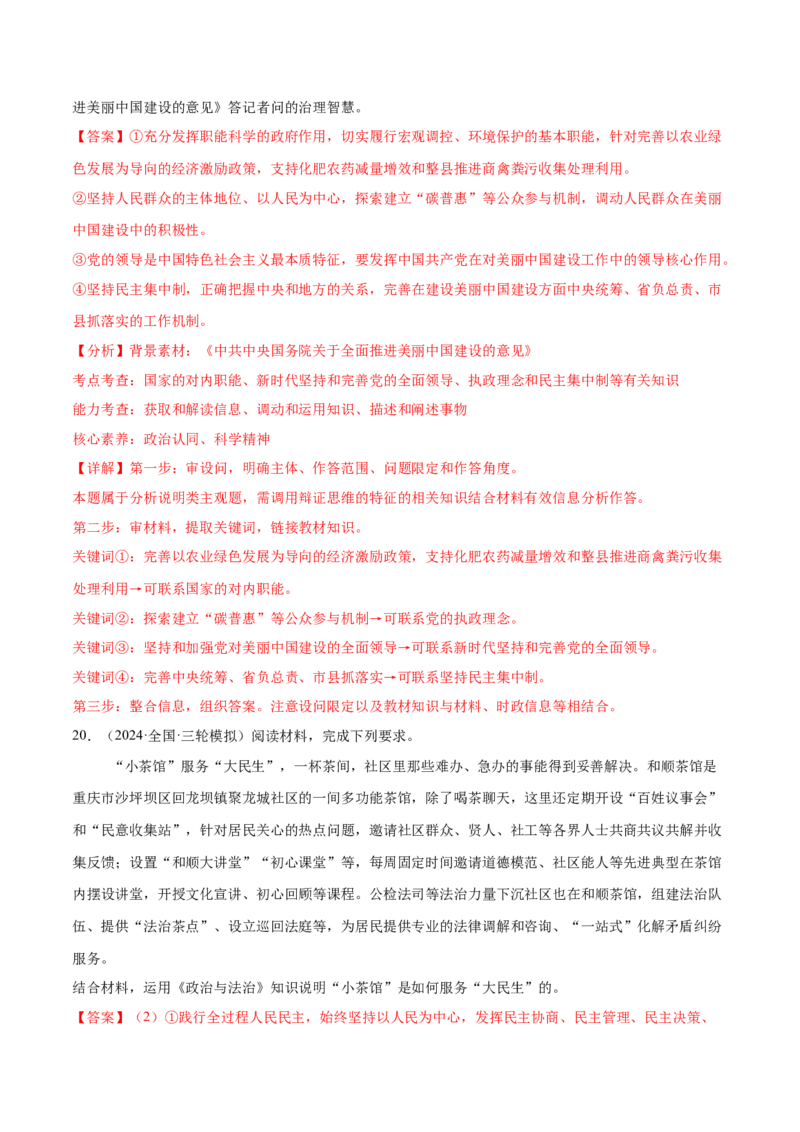 进美丽中国建设的意见》答记者问的治理智慧。

【答案】①充分发挥职能科学的政府作用，切实履行宏观调控、环境保护的基本职能，针对完善以农业绿色发展为导向的经济激励政策，支持化肥农药减量增效和整县推进商禽粪污收集处理利用。

②坚持人民群众的主体地位、以人民为中心，探索建立“碳普惠”等公众参与机制，调动人民群众在美丽中国建设中的积极性。

③党的领导是中国特色社会主义最本质特征，要发挥中国共产党在对美丽中国建设工作中的领导核心作用。

④坚持民主集中制，正确把握中央和地方的关系，完善在建设美丽中国建设方面中央统筹、省负总责、市县抓落实的工作机制。

【分析】背景素材：《中共中央国务院关于全面推进美丽中国建设的意见》

考点考查：国家的对内职能、新时代坚持和完善党的全面领导、执政理念和民主集中制等有关知识

能力考查：获取和解读信息、调动和运用知识、描述和阐述事物

核心素养：政治认同、科学精神

【详解】第一步：审设问，明确主体、作答范围、问题限定和作答角度。

本题属于分析说明类主观题，需调用辩证思维的特征的相关知识结合材料有效信息分析作答。

第二步：审材料，提取关键词，链接教材知识。

关键词①：完善以农业绿色发展为导向的经济激励政策，支持化肥农药减量增效和整县推进商禽粪污收集处理利用→可联系国家的对内职能。

关键词②：探索建立“碳普惠”等公众参与机制→可联系党的执政理念。

关键词③：坚持和加强党对美丽中国建设的全面领导→可联系新时代坚持和完善党的全面领导。

关键词④：完善中央统筹、省负总责、市县抓落实→可联系坚持民主集中制。

第三步：整合信息，组织答案。注意设问限定以及教材知识与材料、时政信息等相结合。

20.（2024·全国·三轮模拟）阅读材料，完成下列要求。

“小茶馆”服务“大民生”，一杯茶间，社区里那些难办、急办的事能得到妥善解决。和顺茶馆是重庆市沙坪坝区回龙坝镇聚龙城社区的一间多功能茶馆，除了喝茶聊天，这里还定期开设“百姓议事会”和“民意收集站”，针对居民关心的热点问题，邀请社区群众、贤人、社工等各界人士共商共议共解并收集反馈；设置“和顺大讲堂”“初心课堂”等，每周固定时间邀请道德模范、社区能人等先进典型在茶馆内摆设讲堂，开授文化宣讲、初心回顾等课程。公检法司等法治力量下沉社区也在和顺茶馆，组建法治队伍、提供“法治茶点”、设立巡回法庭等，为居民提供专业的法律调解和咨询、“一站式”化解矛盾纠纷服务。

结合材料，运用《政治与法治》知识说明“小茶馆”是如何服务“大民生”的。

【答案】（2）①践行全过程人民民主，始终坚持以人民为中心，发挥民主协商、民主管理、民主决策、